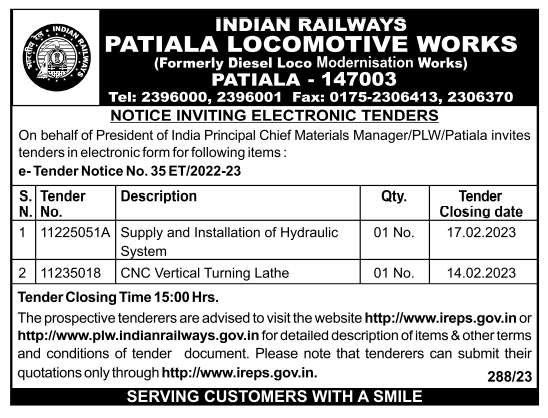 भारतीय रेल INDIAN RAILWAYS

INDIAN RAILWAYS
PATIALA LOCOMOTIVE WORKS
(Formerly Diesel Loco Modernisation Works)
PATIALA - 147003
Tel: 2396000, 2396001 Fax: 0175-2306413, 2306370

NOTICE INVITING ELECTRONIC TENDERS

On behalf of President of India Principal Chief Materials Manager/PLW/Patiala invites tenders in electronic form for following items :

e- Tender Notice No. 35 ET/2022-23

| S. N. | Tender No. | Description | Qty. | Tender Closing date |
|---|---|---|---|---|
| 1 | 11225051A | Supply and Installation of Hydraulic System | 01 No. | 17.02.2023 |
| 2 | 11235018 | CNC Vertical Turning Lathe | 01 No. | 14.02.2023 |

Tender Closing Time 15:00 Hrs.

The prospective tenderers are advised to visit the website http://www.ireps.gov.in or http://www.plw.indianrailways.gov.in for detailed description of items & other terms and conditions of tender document. Please note that tenderers can submit their quotations only through http://www.ireps.gov.in.

288/23

SERVING CUSTOMERS WITH A SMILE